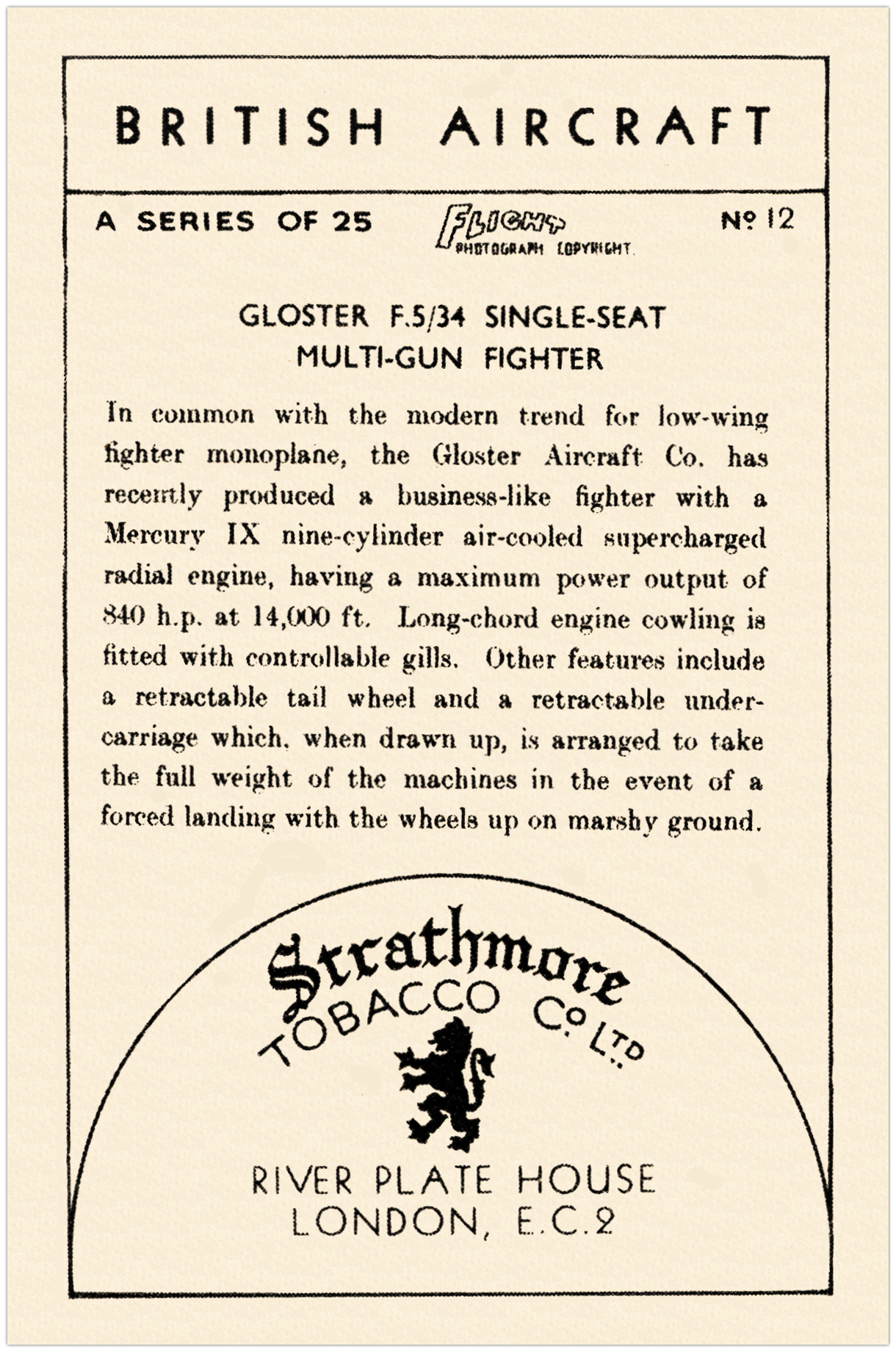 BRITISH AIRCRAFT

A SERIES OF 25

FLIGHT
PHOTOGRAPH COPYRIGHT.

Nº 12

GLOSTER F.5/34 SINGLE-SEAT MULTI-GUN FIGHTER

In common with the modern trend for low-wing fighter monoplane, the Gloster Aircraft Co. has recently produced a business-like fighter with a Mercury IX nine-cylinder air-cooled supercharged radial engine, having a maximum power output of 840 h.p. at 14,000 ft. Long-chord engine cowling is fitted with controllable gills. Other features include a retractable tail wheel and a retractable undercarriage which, when drawn up, is arranged to take the full weight of the machines in the event of a forced landing with the wheels up on marshy ground.

Strathmore
TOBACCO Cº LTD

RIVER PLATE HOUSE
LONDON, E.C.2